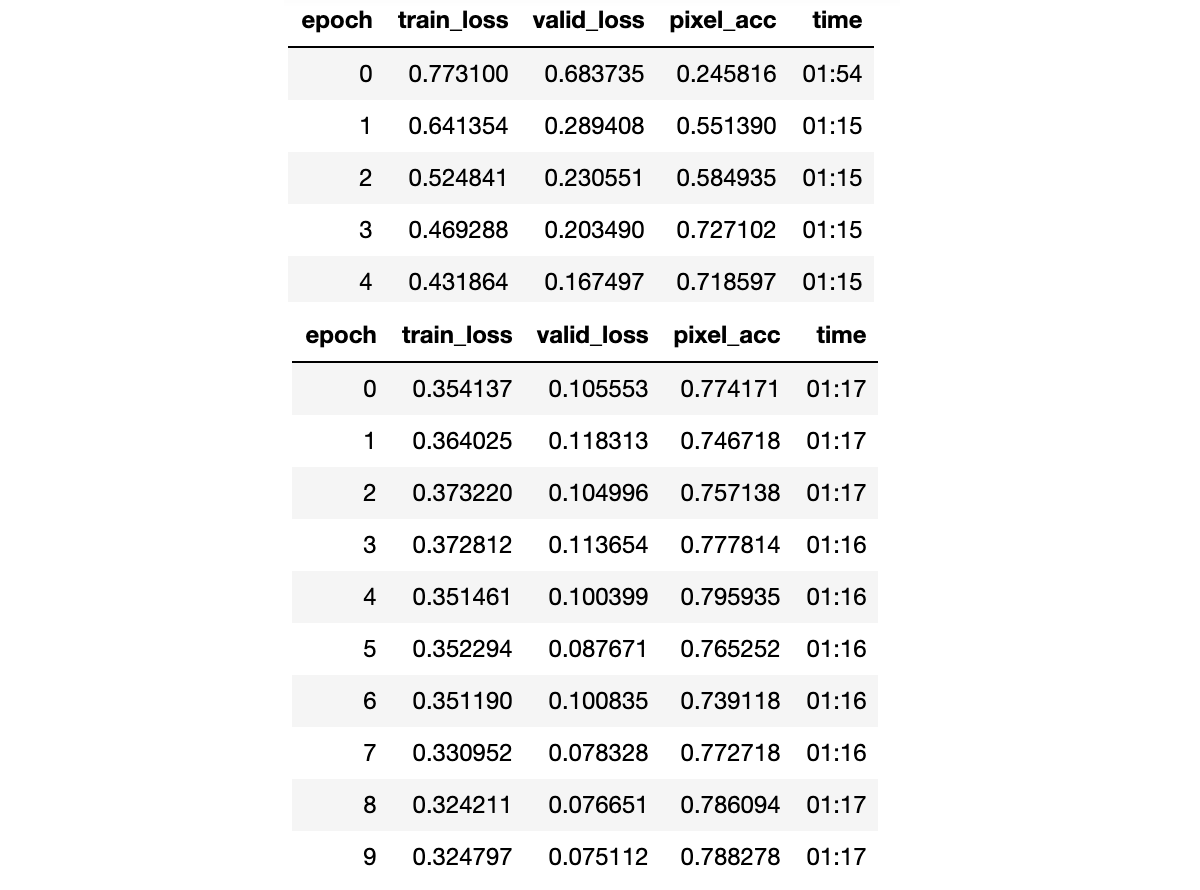 | epoch | train_loss | valid_loss | pixel_acc | time |
|---|---|---|---|---|
| 0 | 0.773100 | 0.683735 | 0.245816 | 01:54 |
| 1 | 0.641354 | 0.289408 | 0.551390 | 01:15 |
| 2 | 0.524841 | 0.230551 | 0.584935 | 01:15 |
| 3 | 0.469288 | 0.203490 | 0.727102 | 01:15 |
| 4 | 0.431864 | 0.167497 | 0.718597 | 01:15 |

| epoch | train_loss | valid_loss | pixel_acc | time |
|---|---|---|---|---|
| 0 | 0.354137 | 0.105553 | 0.774171 | 01:17 |
| 1 | 0.364025 | 0.118313 | 0.746718 | 01:17 |
| 2 | 0.373220 | 0.104996 | 0.757138 | 01:17 |
| 3 | 0.372812 | 0.113654 | 0.777814 | 01:16 |
| 4 | 0.351461 | 0.100399 | 0.795935 | 01:16 |
| 5 | 0.352294 | 0.087671 | 0.765252 | 01:16 |
| 6 | 0.351190 | 0.100835 | 0.739118 | 01:16 |
| 7 | 0.330952 | 0.078328 | 0.772718 | 01:16 |
| 8 | 0.324211 | 0.076651 | 0.786094 | 01:17 |
| 9 | 0.324797 | 0.075112 | 0.788278 | 01:17 |